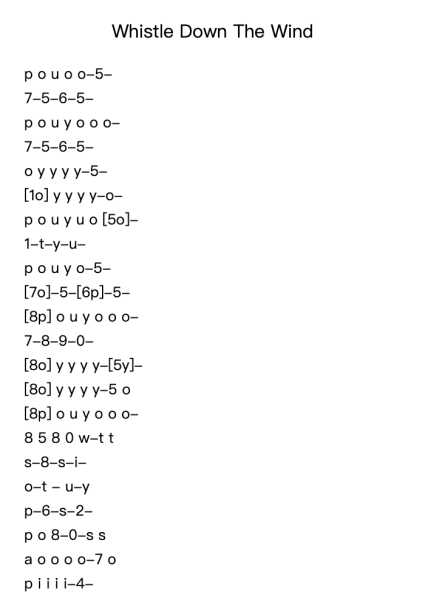 Whistle Down The Wind

p o u o o–5–
7–5–6–5–
p o u y o o o–
7–5–6–5–
o y y y y–5–
[1o] y y y y–o–
p o u y u o [5o]–
1–t–y–u–
p o u y o–5–
[7o]–5–[6p]–5–
[8p] o u y o o o–
7–8–9–0–
[8o] y y y y–[5y]–
[8o] y y y y–5 o
[8p] o u y o o o–
8 5 8 0 w–t t
s–8–s–i–
o–t – u–y
p–6–s–2–
p o 8–0–s s
a o o o o–7 o
p i i i i–4–